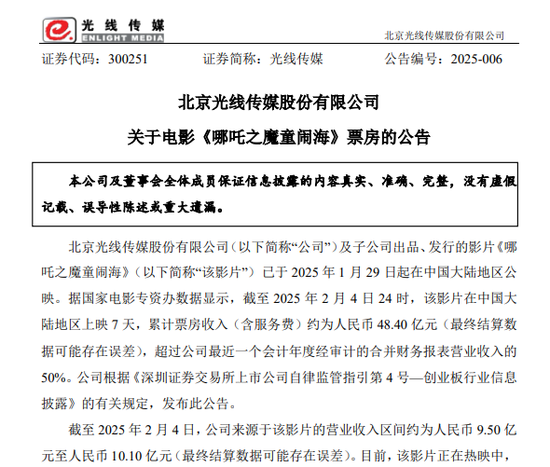 光线传媒
ENLIGHT MEDIA

北京光线传媒股份有限公司

证券代码：300251　　证券简称：光线传媒　　公告编号：2025-006

北京光线传媒股份有限公司

关于电影《哪吒之魔童闹海》票房的公告

本公司及董事会全体成员保证信息披露的内容真实、准确、完整，没有虚假记载、误导性陈述或重大遗漏。

北京光线传媒股份有限公司（以下简称“公司”）及子公司出品、发行的影片《哪吒之魔童闹海》（以下简称“该影片”）已于 2025 年 1 月 29 日起在中国大陆地区公映。据国家电影专资办数据显示，截至 2025 年 2 月 4 日 24 时，该影片在中国大陆地区上映 7 天，累计票房收入（含服务费）约为人民币 48.40 亿元（最终结算数据可能存在误差），超过公司最近一个会计年度经审计的合并财务报表营业收入的 50%。公司根据《深圳证券交易所上市公司自律监管指引第 4 号—创业板行业信息披露》的有关规定，发布此公告。

截至 2025 年 2 月 4 日，公司来源于该影片的营业收入区间约为人民币 9.50 亿元至人民币 10.10 亿元（最终结算数据可能存在误差）。目前，该影片正在热映中，